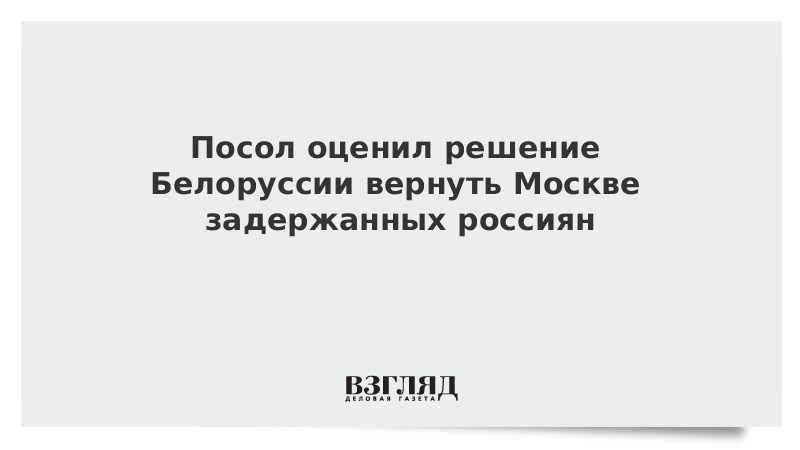 Посол оценил решение Белоруссии вернуть Москве задержанных россиян

ВЗГЛЯД
ДЕЛОВАЯ ГАЗЕТА